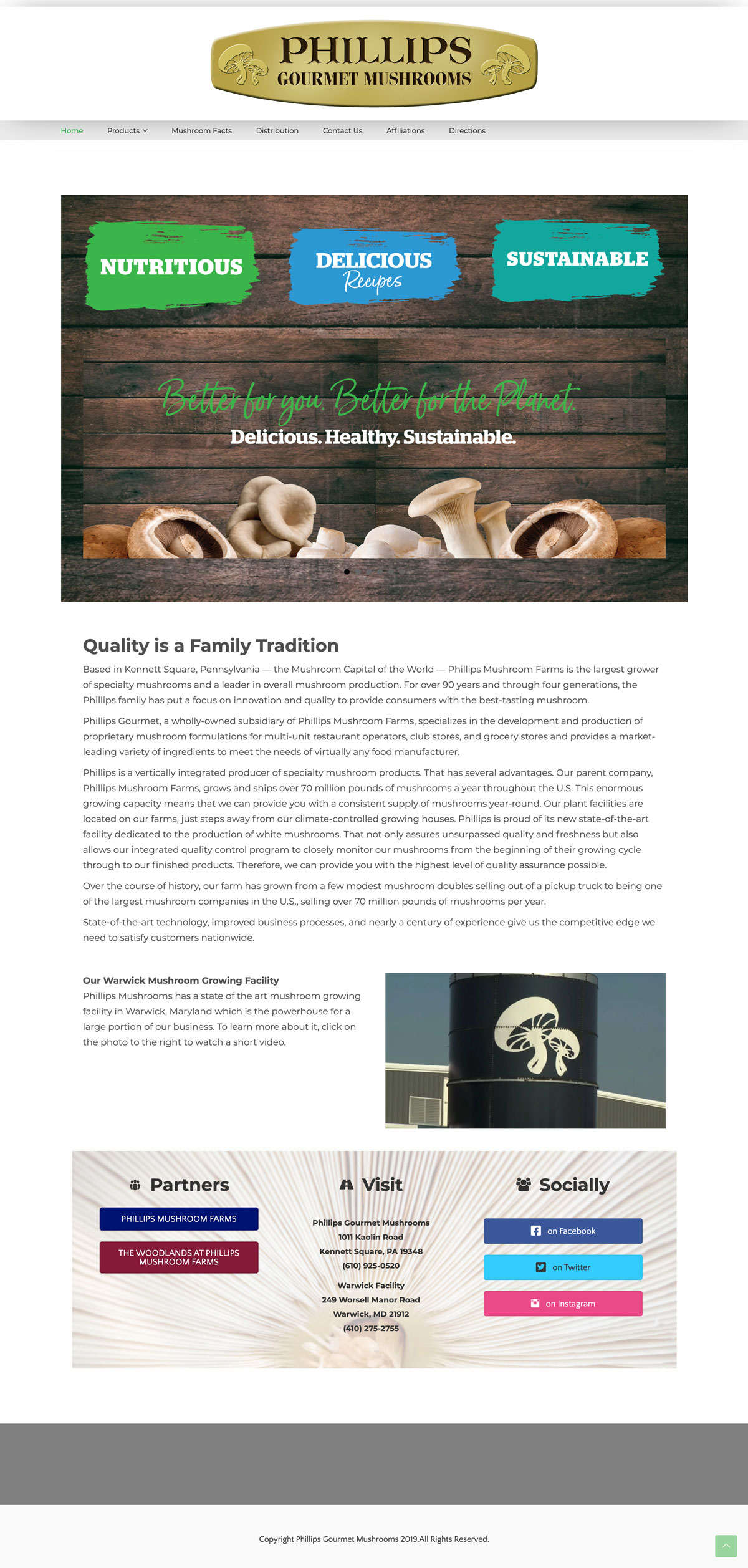 PHILLIPS
GOURMET MUSHROOMS

Home Products Mushroom Facts Distribution Contact Us Affiliations Directions

NUTRITIOUS

DELICIOUS
Recipes

SUSTAINABLE

Better for you. Better for the Planet.
Delicious. Healthy. Sustainable.

Quality is a Family Tradition

Based in Kennett Square, Pennsylvania — the Mushroom Capital of the World — Phillips Mushroom Farms is the largest grower of specialty mushrooms and a leader in overall mushroom production. For over 90 years and through four generations, the Phillips family has put a focus on innovation and quality to provide consumers with the best-tasting mushroom.

Phillips Gourmet, a wholly-owned subsidiary of Phillips Mushroom Farms, specializes in the development and production of proprietary mushroom formulations for multi-unit restaurant operators, club stores, and grocery stores and provides a market-leading variety of ingredients to meet the needs of virtually any food manufacturer.

Phillips is a vertically integrated producer of specialty mushroom products. That has several advantages. Our parent company, Phillips Mushroom Farms, grows and ships over 70 million pounds of mushrooms a year throughout the U.S. This enormous growing capacity means that we can provide you with a consistent supply of mushrooms year-round. Our plant facilities are located on our farms, just steps away from our climate-controlled growing houses. Phillips is proud of its new state-of-the-art facility dedicated to the production of white mushrooms. That not only assures unsurpassed quality and freshness but also allows our integrated quality control program to closely monitor our mushrooms from the beginning of their growing cycle through to our finished products. Therefore, we can provide you with the highest level of quality assurance possible.

Over the course of history, our farm has grown from a few modest mushroom doubles selling out of a pickup truck to being one of the largest mushroom companies in the U.S., selling over 70 million pounds of mushrooms per year.

State-of-the-art technology, improved business processes, and nearly a century of experience give us the competitive edge we need to satisfy customers nationwide.

Our Warwick Mushroom Growing Facility
Phillips Mushrooms has a state of the art mushroom growing facility in Warwick, Maryland which is the powerhouse for a large portion of our business. To learn more about it, click on the photo to the right to watch a short video.

Partners

PHILLIPS MUSHROOM FARMS

THE WOODLANDS AT PHILLIPS MUSHROOM FARMS

Visit

Phillips Gourmet Mushrooms
1011 Kaolin Road
Kennett Square, PA 19348
(610) 925-0520

Warwick Facility
249 Worsell Manor Road
Warwick, MD 21912
(410) 275-2755

Socially

on Facebook
on Twitter
on Instagram

Copyright Phillips Gourmet Mushrooms 2019.All Rights Reserved.